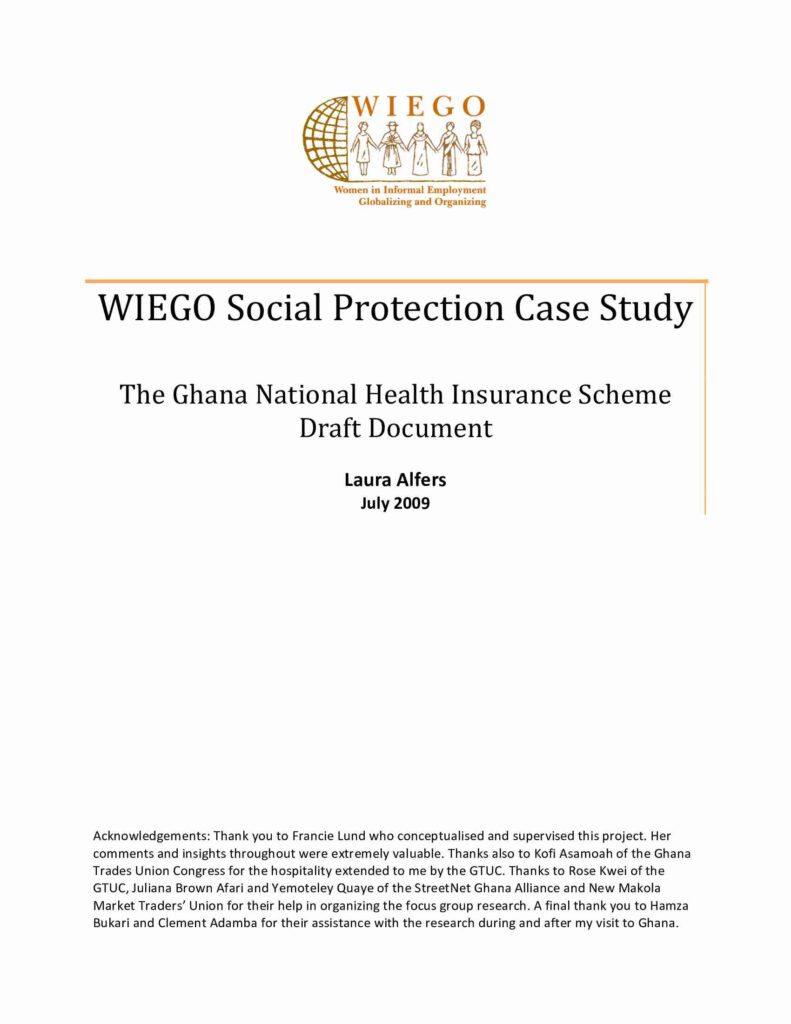 WIEGO
Women in Informal Employment
Globalizing and Organizing

WIEGO Social Protection Case Study

The Ghana National Health Insurance Scheme
Draft Document

Laura Alfers
July 2009

Acknowledgements: Thank you to Francie Lund who conceptualised and supervised this project. Her comments and insights throughout were extremely valuable. Thanks also to Kofi Asamoah of the Ghana Trades Union Congress for the hospitality extended to me by the GTUC. Thanks to Rose Kwei of the GTUC, Juliana Brown Afari and Yemoteley Quaye of the StreetNet Ghana Alliance and New Makola Market Traders' Union for their help in organizing the focus group research. A final thank you to Hamza Bukari and Clement Adamba for their assistance with the research during and after my visit to Ghana.